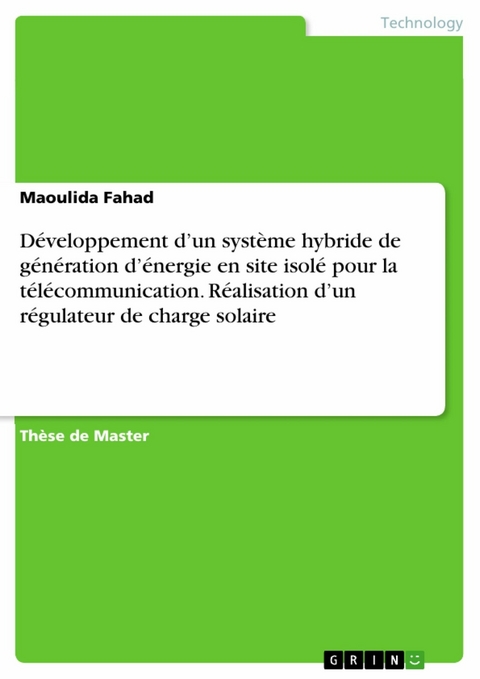 Technology

Maoulida Fahad

Développement d’un système hybride de génération d’énergie en site isolé pour la télécommunication. Réalisation d’un régulateur de charge solaire

Thèse de Master

GRIN